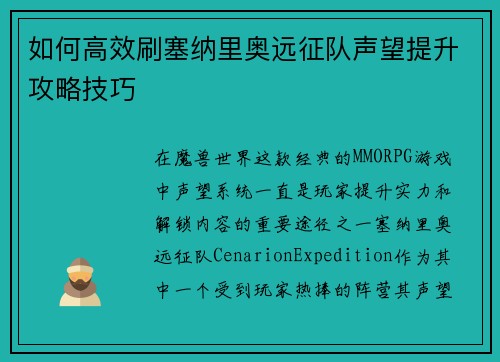 如何高效刷塞纳里奥远征队声望提升攻略技巧

在魔兽世界这款经典的MMORPG游戏中声望系统一直是玩家提升实力和解锁内容的重要途径之一塞纳里奥远征队CenarionExpedition作为其中一个受到玩家热捧的阵营其声望